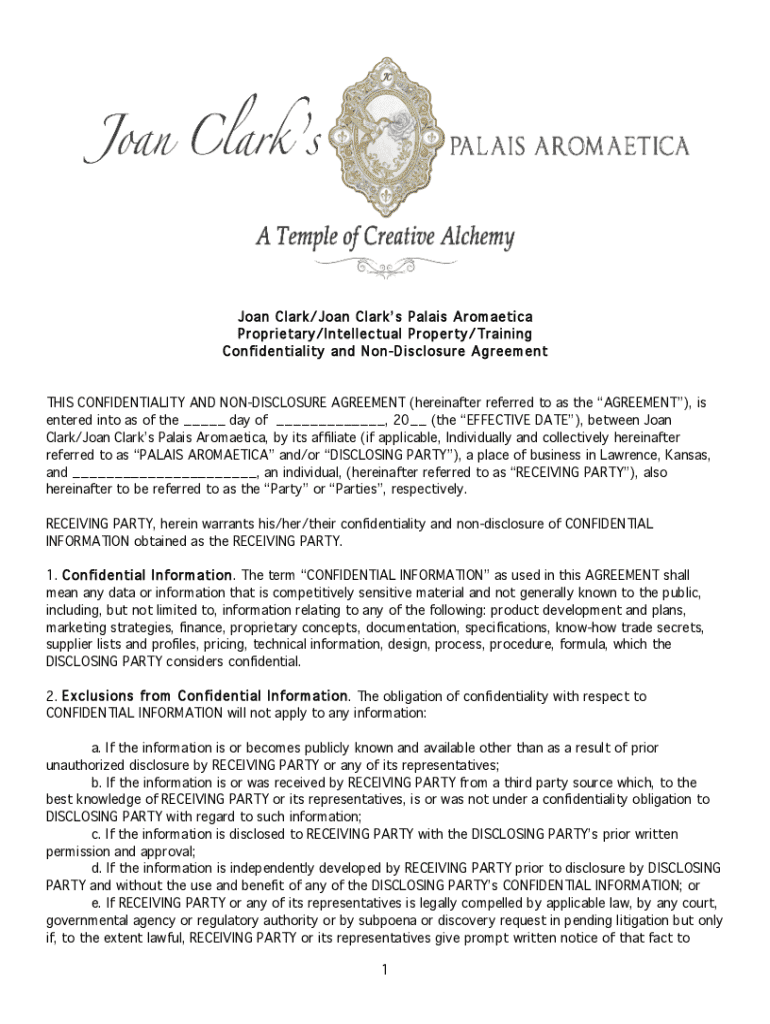 Joan Clark's

PALAIS AROMAETICA

A Temple of Creative Alchemy

Joan Clark/Joan Clark's Palais Aromaetica
Proprietary/Intellectual Property/Training
Confidentiality and Non-Disclosure Agreement

THIS CONFIDENTIALITY AND NON-DISCLOSURE AGREEMENT (hereinafter referred to as the "AGREEMENT"), is entered into as of the _____ day of _____________, 20__ (the "EFFECTIVE DATE"), between Joan Clark/Joan Clark's Palais Aromaetica, by its affiliate (if applicable, Individually and collectively hereinafter referred to as "PALAIS AROMAETICA" and/or "DISCLOSING PARTY"), a place of business in Lawrence, Kansas, and ______________________, an individual, (hereinafter referred to as "RECEIVING PARTY"), also hereinafter to be referred to as the "Party" or "Parties", respectively.

RECEIVING PARTY, herein warrants his/her/their confidentiality and non-disclosure of CONFIDENTIAL INFORMATION obtained as the RECEIVING PARTY.

1. Confidential Information. The term "CONFIDENTIAL INFORMATION" as used in this AGREEMENT shall mean any data or information that is competitively sensitive material and not generally known to the public, including, but not limited to, information relating to any of the following: product development and plans, marketing strategies, finance, proprietary concepts, documentation, specifications, know-how trade secrets, supplier lists and profiles, pricing, technical information, design, process, procedure, formula, which the DISCLOSING PARTY considers confidential.

2. Exclusions from Confidential Information. The obligation of confidentiality with respect to CONFIDENTIAL INFORMATION will not apply to any information:

a. If the information is or becomes publicly known and available other than as a result of prior unauthorized disclosure by RECEIVING PARTY or any of its representatives;
b. If the information is or was received by RECEIVING PARTY from a third party source which, to the best knowledge of RECEIVING PARTY or its representatives, is or was not under a confidentiality obligation to DISCLOSING PARTY with regard to such information;
c. If the information is disclosed to RECEIVING PARTY with the DISCLOSING PARTY's prior written permission and approval;
d. If the information is independently developed by RECEIVING PARTY prior to disclosure by DISCLOSING PARTY and without the use and benefit of any of the DISCLOSING PARTY's CONFIDENTIAL INFORMATION; or
e. If RECEIVING PARTY or any of its representatives is legally compelled by applicable law, by any court, governmental agency or regulatory authority or by subpoena or discovery request in pending litigation but only if, to the extent lawful, RECEIVING PARTY or its representatives give prompt written notice of that fact to

1